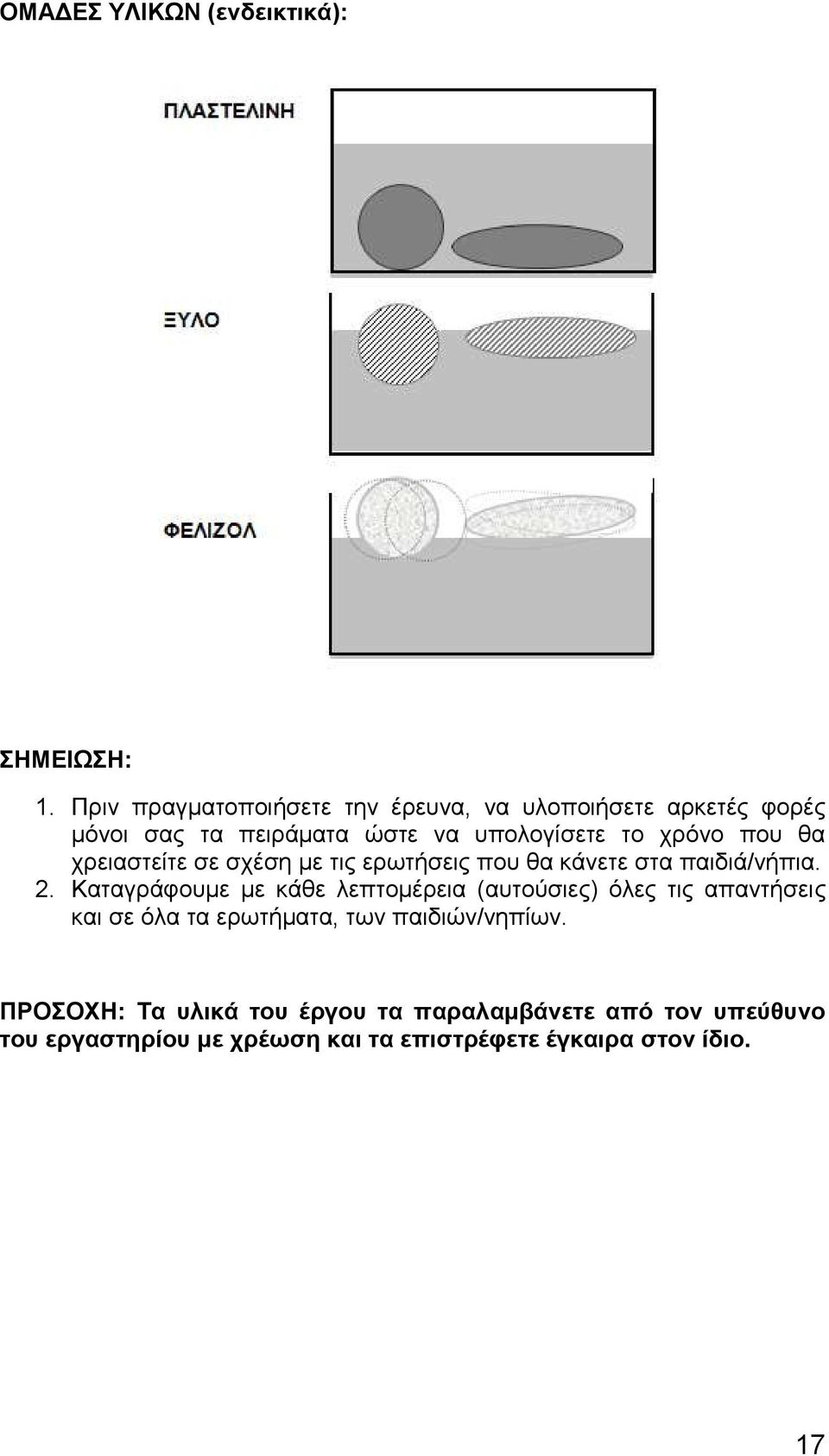 ΟΜΑΔΕΣ ΥΛΙΚΩΝ (ενδεικτικά):

ΠΛΑΣΤΕΛΙΝΗ

ΞΥΛΟ

ΦΕΛΙΖΟΛ

ΣΗΜΕΙΩΣΗ:

1. Πριν πραγματοποιήσετε την έρευνα, να υλοποιήσετε αρκετές φορές μόνοι σας τα πειράματα ώστε να υπολογίσετε το χρόνο που θα χρειαστείτε σε σχέση με τις ερωτήσεις που θα κάνετε στα παιδιά/νήπια.
2. Καταγράφουμε με κάθε λεπτομέρεια (αυτούσιες) όλες τις απαντήσεις και σε όλα τα ερωτήματα, των παιδιών/νηπίων.

ΠΡΟΣΟΧΗ: Τα υλικά του έργου τα παραλαμβάνετε από τον υπεύθυνο του εργαστηρίου με χρέωση και τα επιστρέφετε έγκαιρα στον ίδιο.

17